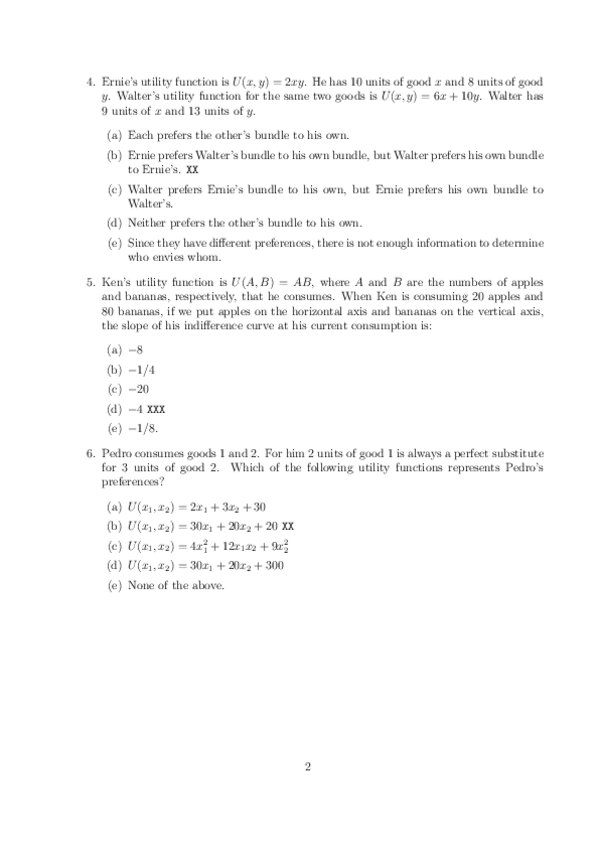 4. Ernie's utility function is $U(x, y) = 2xy$. He has 10 units of good $x$ and 8 units of good $y$. Walter's utility function for the same two goods is $U(x, y) = 6x + 10y$. Walter has 9 units of $x$ and 13 units of $y$.

(a) Each prefers the other's bundle to his own.

(b) Ernie prefers Walter's bundle to his own bundle, but Walter prefers his own bundle to Ernie's. XX

(c) Walter prefers Ernie's bundle to his own, but Ernie prefers his own bundle to Walter's.

(d) Neither prefers the other's bundle to his own.

(e) Since they have different preferences, there is not enough information to determine who envies whom.

5. Ken's utility function is $U(A, B) = AB$, where $A$ and $B$ are the numbers of apples and bananas, respectively, that he consumes. When Ken is consuming 20 apples and 80 bananas, if we put apples on the horizontal axis and bananas on the vertical axis, the slope of his indifference curve at his current consumption is:

(a) $-8$

(b) $-1/4$

(c) $-20$

(d) $-4$ XXX

(e) $-1/8$.

6. Pedro consumes goods 1 and 2. For him 2 units of good 1 is always a perfect substitute for 3 units of good 2. Which of the following utility functions represents Pedro's preferences?

(a) $U(x_1, x_2) = 2x_1 + 3x_2 + 30$

(b) $U(x_1, x_2) = 30x_1 + 20x_2 + 20$ XX

(c) $U(x_1, x_2) = 4x_1^2 + 12x_1x_2 + 9x_2^2$

(d) $U(x_1, x_2) = 30x_1 + 20x_2 + 300$

(e) None of the above.

2